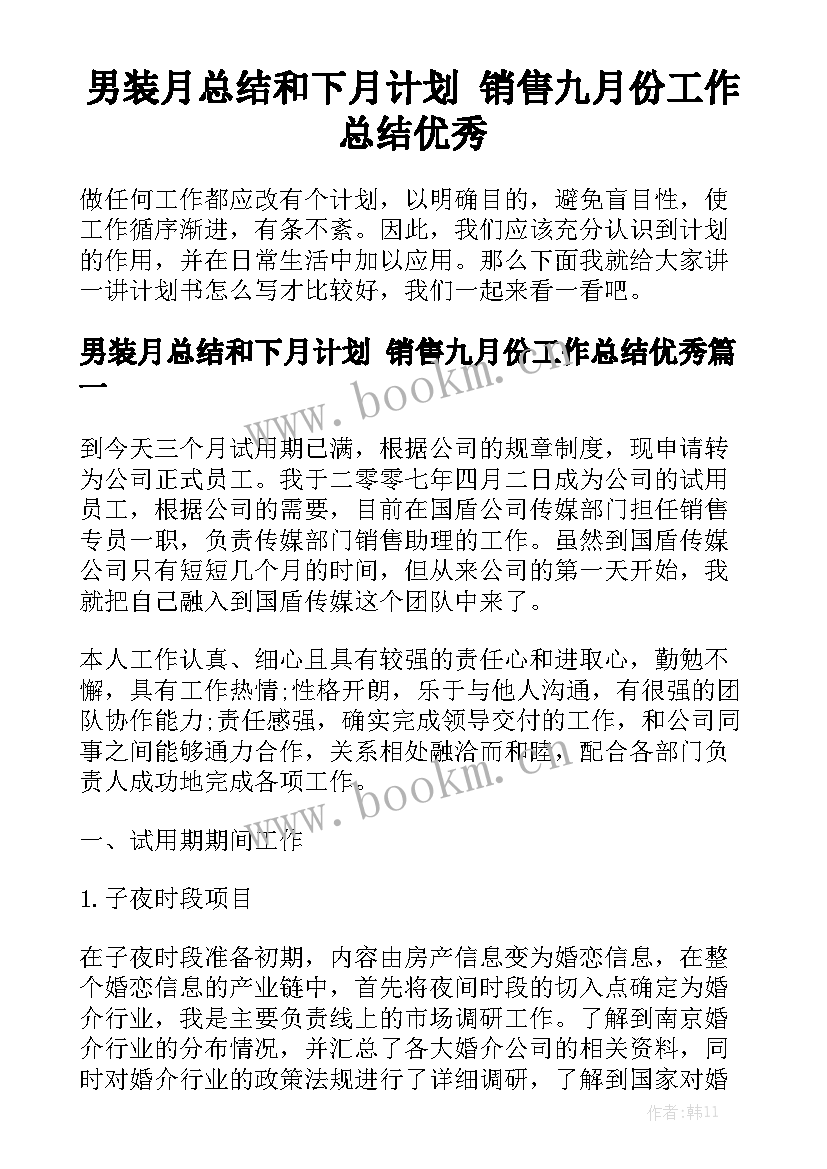 男装月总结和下月计划 销售九月份工作总结优秀

做任何工作都应改有个计划，以明确目的，避免盲目性，使工作循序渐进，有条不紊。因此，我们应该充分认识到计划的作用，并在日常生活中加以应用。那么下面我就给大家讲一讲计划书怎么写才比较好，我们一起来看一看吧。

男装月总结和下月计划 销售九月份工作总结优秀篇一

www.bookm.cn

到今天三个月试用期已满，根据公司的规章制度，现申请转为公司正式员工。我于二零零七年四月二日成为公司的试用员工，根据公司的需要，目前在国盾公司传媒部门担任销售专员一职，负责传媒部门销售助理的工作。虽然到国盾传媒公司只有短短几个月的时间，但从来公司的第一天开始，我就把自己融入到国盾传媒这个团队中来了。

本人工作认真、细心且具有较强的责任心和进取心，勤勉不懈，具有工作热情;性格开朗，乐于与他人沟通，有很强的团队协作能力;责任感强，确实完成领导交付的工作，和公司同事之间能够通力合作，关系相处融洽而和睦，配合各部门负责人成功地完成各项工作。

www.bookm.cn

一、试用期期间工作

1. 子夜时段项目

在子夜时段准备初期，内容由房产信息变为婚恋信息，在整个婚恋信息的产业链中，首先将夜间时段的切入点确定为婚介行业，我是主要负责线上的市场调研工作。了解到南京婚介行业的分布情况，并汇总了各大婚介公司的相关资料，同时对婚介行业的政策法规进行了详细调研，了解到国家对婚

作者：韩11